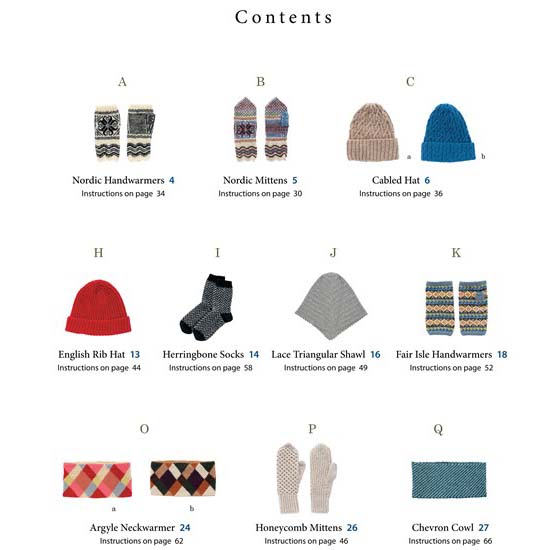 Contents

A

Nordic Handwarmers 4
Instructions on page 34

B

Nordic Mittens 5
Instructions on page 30

C

a b

Cabled Hat 6
Instructions on page 36

H

English Rib Hat 13
Instructions on page 44

I

Herringbone Socks 14
Instructions on page 58

J

Lace Triangular Shawl 16
Instructions on page 49

K

Fair Isle Handwarmers 18
Instructions on page 52

O

a b

Argyle Neckwarmer 24
Instructions on page 62

P

Honeycomb Mittens 26
Instructions on page 46

Q

Chevron Cowl 27
Instructions on page 66